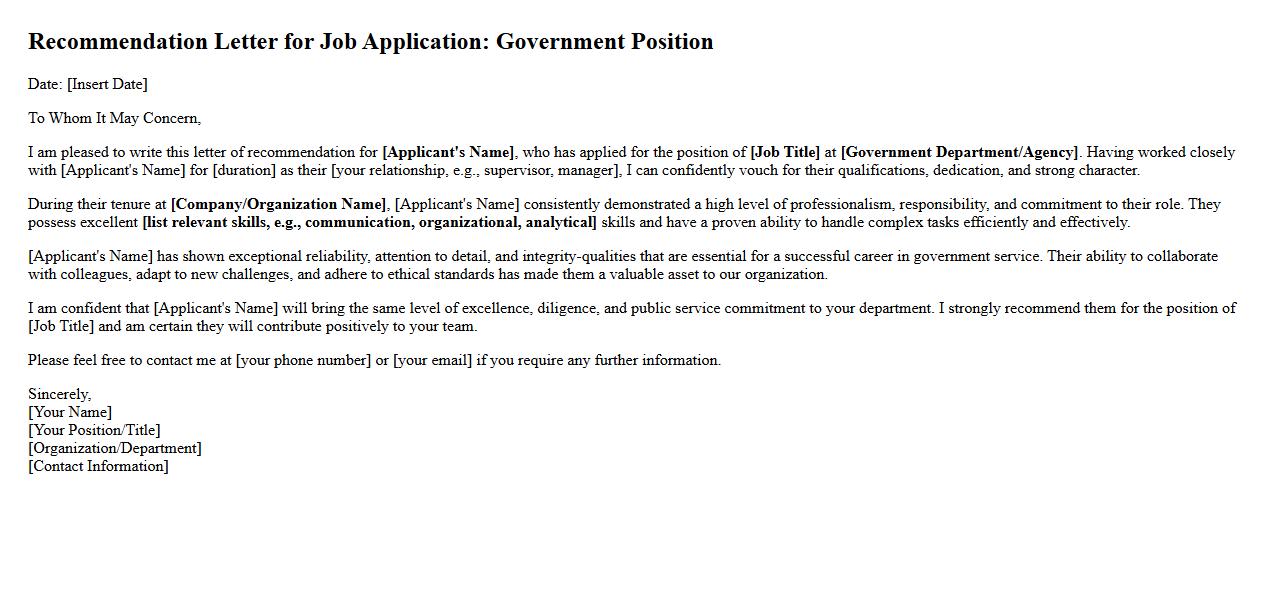 Recommendation Letter for Job Application: Government Position

Date: [Insert Date]

To Whom It May Concern,

I am pleased to write this letter of recommendation for [Applicant's Name], who has applied for the position of [Job Title] at [Government Department/Agency]. Having worked closely with [Applicant's Name] for [duration] as their [your relationship, e.g., supervisor, manager], I can confidently vouch for their qualifications, dedication, and strong character.

During their tenure at [Company/Organization Name], [Applicant's Name] consistently demonstrated a high level of professionalism, responsibility, and commitment to their role. They possess excellent [list relevant skills, e.g., communication, organizational, analytical] skills and have a proven ability to handle complex tasks efficiently and effectively.

[Applicant's Name] has shown exceptional reliability, attention to detail, and integrity-qualities that are essential for a successful career in government service. Their ability to collaborate with colleagues, adapt to new challenges, and adhere to ethical standards has made them a valuable asset to our organization.

I am confident that [Applicant's Name] will bring the same level of excellence, diligence, and public service commitment to your department. I strongly recommend them for the position of [Job Title] and am certain they will contribute positively to your team.

Please feel free to contact me at [your phone number] or [your email] if you require any further information.

Sincerely,
[Your Name]
[Your Position/Title]
[Organization/Department]
[Contact Information]